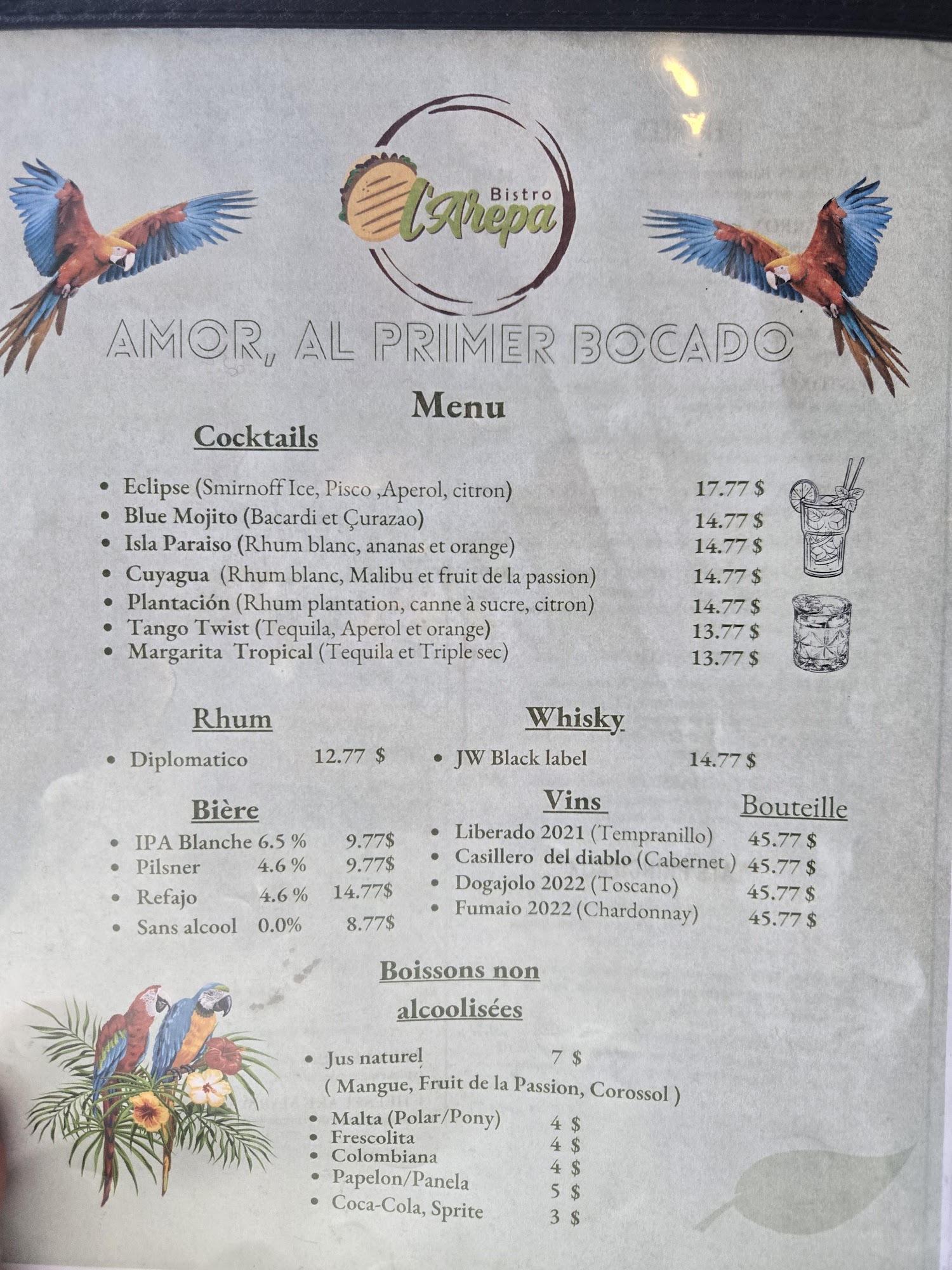 Bistro
l'Arepa

AMOR, AL PRIMER BOCADO

Menu

Cocktails

• Eclipse (Smirnoff Ice, Pisco ,Aperol, citron) 17.77 $
• Blue Mojito (Bacardi et Çurazao) 14.77 $
• Isla Paraiso (Rhum blanc, ananas et orange) 14.77 $
• Cuyagua (Rhum blanc, Malibu et fruit de la passion) 14.77 $
• Plantación (Rhum plantation, canne à sucre, citron) 14.77 $
• Tango Twist (Tequila, Aperol et orange) 13.77 $
• Margarita Tropical (Tequila et Triple sec) 13.77 $

Rhum

• Diplomatico 12.77 $

Bière

• IPA Blanche 6.5 % 9.77$
• Pilsner 4.6 % 9.77$
• Refajo 4.6 % 14.77$
• Sans alcool 0.0% 8.77$

Whisky

• JW Black label 14.77 $

Vins Bouteille

• Liberado 2021 (Tempranillo) 45.77 $
• Casillero del diablo (Cabernet ) 45.77 $
• Dogajolo 2022 (Toscano) 45.77 $
• Fumaio 2022 (Chardonnay) 45.77 $

Boissons non alcoolisées

• Jus naturel 7 $
( Mangue, Fruit de la Passion, Corossol )
• Malta (Polar/Pony) 4 $
• Frescolita 4 $
• Colombiana 4 $
• Papelon/Panela 5 $
• Coca-Cola, Sprite 3 $